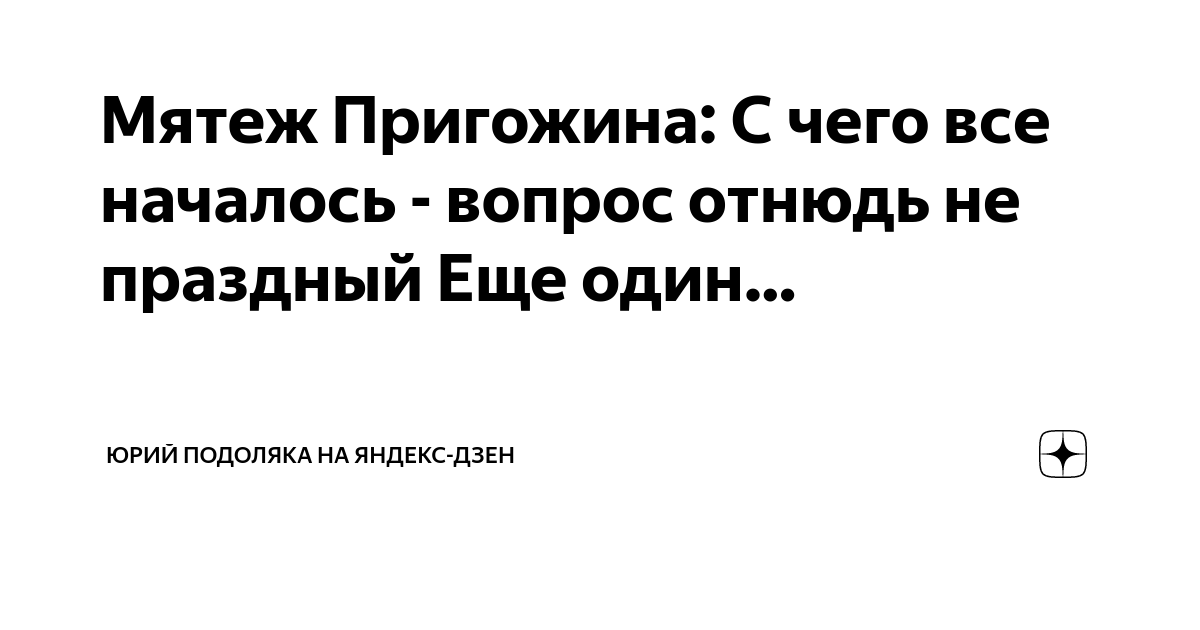 Мятеж Пригожина: С чего все началось - вопрос отнюдь не праздный Еще один...

ЮРИЙ ПОДОЛЯКА НА ЯНДЕКС-ДЗЕН